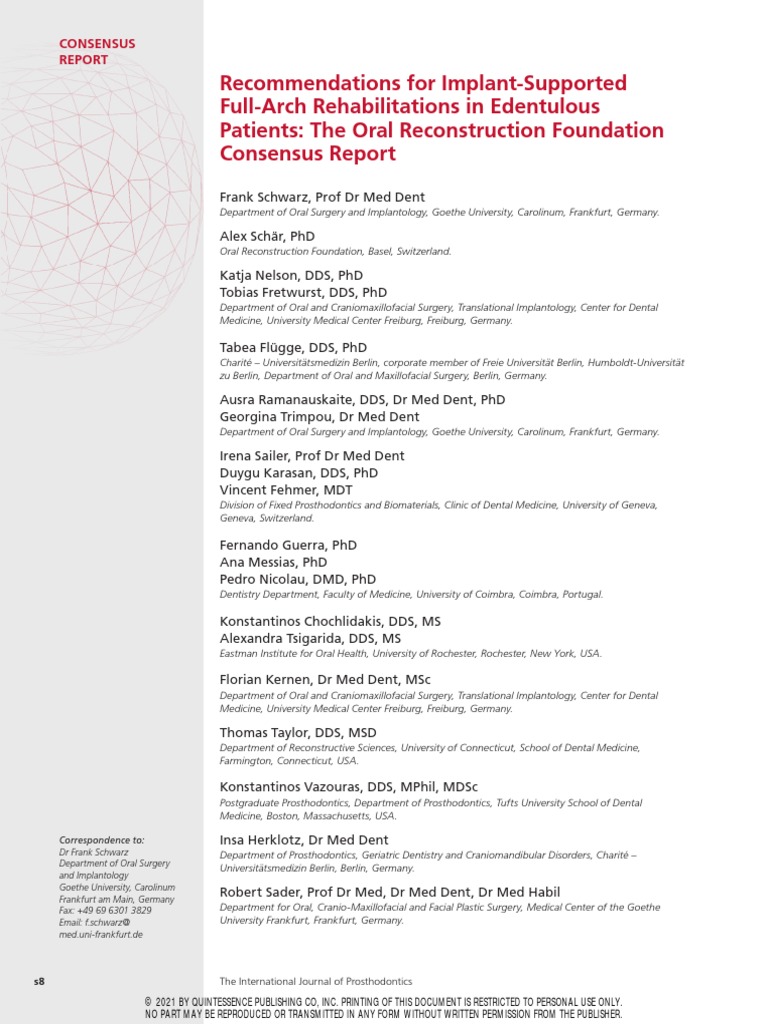 CONSENSUS REPORT

Recommendations for Implant-Supported Full-Arch Rehabilitations in Edentulous Patients: The Oral Reconstruction Foundation Consensus Report

Frank Schwarz, Prof Dr Med Dent
Department of Oral Surgery and Implantology, Goethe University, Carolinum, Frankfurt, Germany.

Alex Schär, PhD
Oral Reconstruction Foundation, Basel, Switzerland.

Katja Nelson, DDS, PhD
Tobias Fretwurst, DDS, PhD
Department of Oral and Craniomaxillofacial Surgery, Translational Implantology, Center for Dental Medicine, University Medical Center Freiburg, Freiburg, Germany.

Tabea Flügge, DDS, PhD
Charité – Universitätsmedizin Berlin, corporate member of Freie Universität Berlin, Humboldt-Universität zu Berlin, Department of Oral and Maxillofacial Surgery, Berlin, Germany.

Ausra Ramanauskaite, DDS, Dr Med Dent, PhD
Georgina Trimpou, Dr Med Dent
Department of Oral Surgery and Implantology, Goethe University, Carolinum, Frankfurt, Germany.

Irena Sailer, Prof Dr Med Dent
Duygu Karasan, DDS, PhD
Vincent Fehmer, MDT
Division of Fixed Prosthodontics and Biomaterials, Clinic of Dental Medicine, University of Geneva, Geneva, Switzerland.

Fernando Guerra, PhD
Ana Messias, PhD
Pedro Nicolau, DMD, PhD
Dentistry Department, Faculty of Medicine, University of Coimbra, Coimbra, Portugal.

Konstantinos Chochlidakis, DDS, MS
Alexandra Tsigarida, DDS, MS
Eastman Institute for Oral Health, University of Rochester, Rochester, New York, USA.

Florian Kernen, Dr Med Dent, MSc
Department of Oral and Craniomaxillofacial Surgery, Translational Implantology, Center for Dental Medicine, University Medical Center Freiburg, Freiburg, Germany.

Thomas Taylor, DDS, MSD
Department of Reconstructive Sciences, University of Connecticut, School of Dental Medicine, Farmington, Connecticut, USA.

Konstantinos Vazouras, DDS, MPhil, MDSc
Postgraduate Prosthodontics, Department of Prosthodontics, Tufts University School of Dental Medicine, Boston, Massachusetts, USA.

Insa Herklotz, Dr Med Dent
Department of Prosthodontics, Geriatric Dentistry and Craniomandibular Disorders, Charité – Universitätsmedizin Berlin, Berlin, Germany.

Robert Sader, Prof Dr Med, Dr Med Dent, Dr Med Habil
Department for Oral, Cranio-Maxillofacial and Facial Plastic Surgery, Medical Center of the Goethe University Frankfurt, Frankfurt, Germany.

Correspondence to:
Dr Frank Schwarz
Department of Oral Surgery and Implantology
Goethe University, Carolinum
Frankfurt am Main, Germany
Fax: +49 69 6301 3829
Email: f.schwarz@med.uni-frankfurt.de

s8 The International Journal of Prosthodontics

© 2021 BY QUINTESSENCE PUBLISHING CO, INC. PRINTING OF THIS DOCUMENT IS RESTRICTED TO PERSONAL USE ONLY. NO PART MAY BE REPRODUCED OR TRANSMITTED IN ANY FORM WITHOUT WRITTEN PERMISSION FROM THE PUBLISHER.